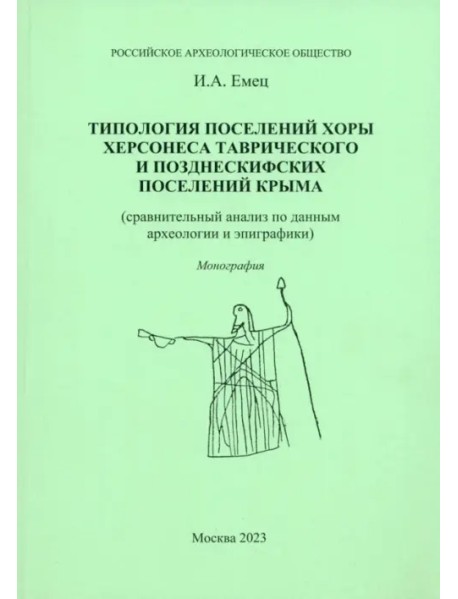 РОССИЙСКОЕ АРХЕОЛОГИЧЕСКОЕ ОБЩЕСТВО

И.А. Емец

ТИПОЛОГИЯ ПОСЕЛЕНИЙ ХОРЫ ХЕРСОНЕСА ТАВРИЧЕСКОГО И ПОЗДНЕСКИФСКИХ ПОСЕЛЕНИЙ КРЫМА

(сравнительный анализ по данным археологии и эпиграфики)

Монография

Москва 2023